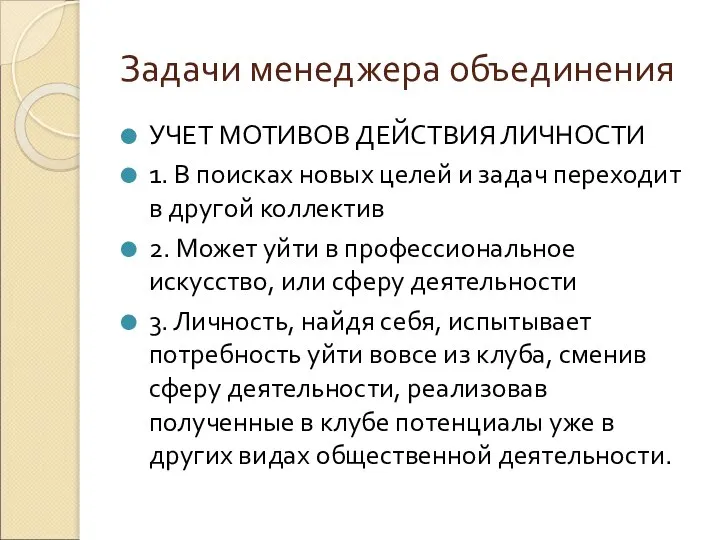 Задачи менеджера объединения

УЧЕТ МОТИВОВ ДЕЙСТВИЯ ЛИЧНОСТИ

1. В поисках новых целей и задач переходит в другой коллектив

2. Может уйти в профессиональное искусство, или сферу деятельности

3. Личность, найдя себя, испытывает потребность уйти вовсе из клуба, сменив сферу деятельности, реализовав полученные в клубе потенциалы уже в других видах общественной деятельности.